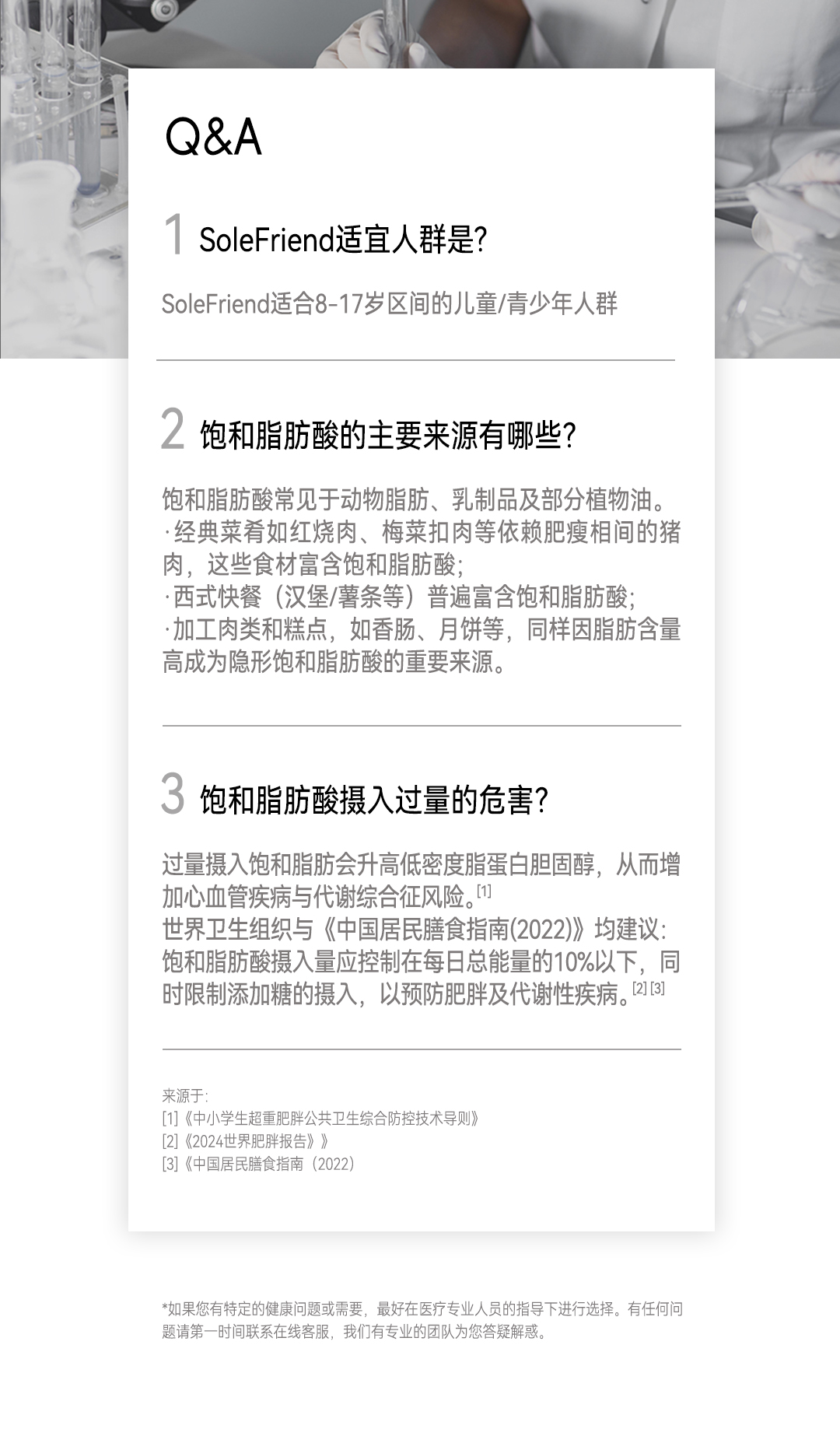 Q&A

1 SoleFriend适宜人群是?

SoleFriend适合8-17岁区间的儿童/青少年人群

2 饱和脂肪酸的主要来源有哪些?

饱和脂肪酸常见于动物脂肪、乳制品及部分植物油。
·经典菜肴如红烧肉、梅菜扣肉等依赖肥瘦相间的猪肉，这些食材富含饱和脂肪酸;
·西式快餐（汉堡/薯条等）普遍富含饱和脂肪酸;
·加工肉类和糕点，如香肠、月饼等，同样因脂肪含量高成为隐形饱和脂肪酸的重要来源。

3 饱和脂肪酸摄入过量的危害?

过量摄入饱和脂肪会升高低密度脂蛋白胆固醇，从而增加心血管疾病与代谢综合征风险。$^{[1]}$
世界卫生组织与《中国居民膳食指南(2022)》均建议:饱和脂肪酸摄入量应控制在每日总能量的10%以下，同时限制添加糖的摄入，以预防肥胖及代谢性疾病。$^{[2][3]}$

来源于:
[1]《中小学生超重肥胖公共卫生综合防控技术导则》
[2]《2024世界肥胖报告》》
[3]《中国居民膳食指南（2022）

*如果您有特定的健康问题或需要，最好在医疗专业人员的指导下进行选择。有任何问题请第一时间联系在线客服，我们有专业的团队为您答疑解惑。